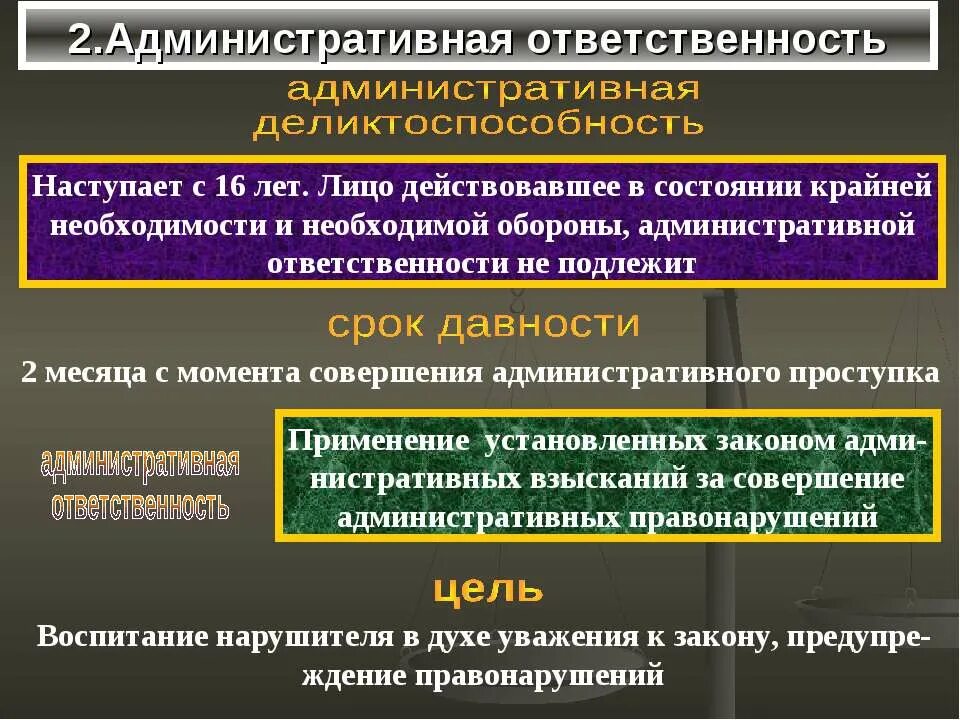 2.Административная ответственность

административная деликтоспособность

Наступает с 16 лет. Лицо действовавшее в состоянии крайней необходимости и необходимой обороны, административной ответственности не подлежит

срок давности

2 месяца с момента совершения административного проступка

административная ответственность

Применение установленных законом административных взысканий за совершение административных правонарушений

цель

Воспитание нарушителя в духе уважения к закону, предупреждение правонарушений